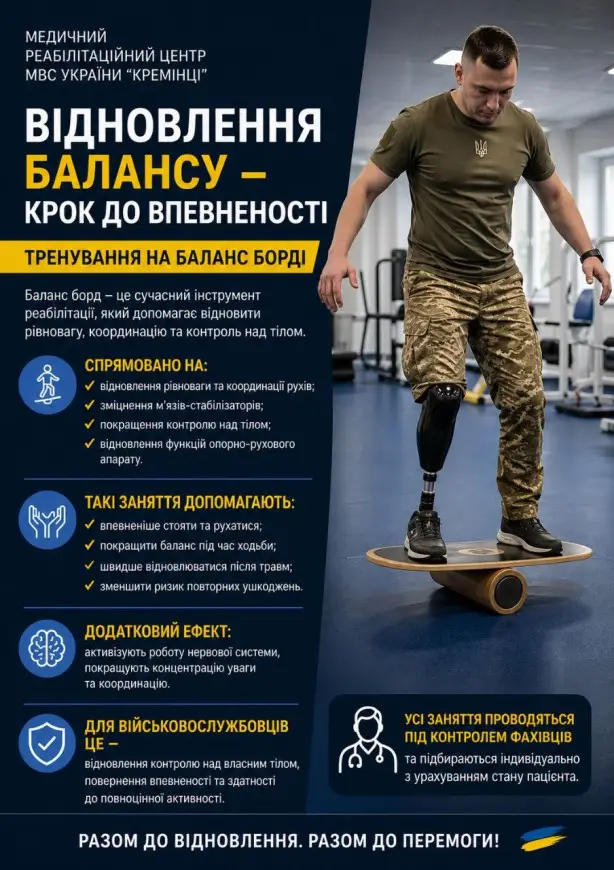 МЕДИЧНИЙ
РЕАБІЛІТАЦІЙНИЙ ЦЕНТР
МВС УКРАЇНИ "КРЕМІНЦІ"

ВІДНОВЛЕННЯ БАЛАНСУ – КРОК ДО ВПЕВНЕНОСТІ

ТРЕНУВАННЯ НА БАЛАНС БОРДІ

Баланс борд – це сучасний інструмент реабілітації, який допомагає відновити рівновагу, координацію та контроль над тілом.

СПРЯМОВАНО НА:
✓ відновлення рівноваги та координації рухів;
✓ зміцнення м'язів-стабілізаторів;
✓ покращення контролю над тілом;
✓ відновлення функцій опорно-рухового апарату.

ТАКІ ЗАНЯТТЯ ДОПОМАГАЮТЬ:
✓ впевненіше стояти та рухатися;
✓ покращити баланс під час ходьби;
✓ швидше відновлюватися після травм;
✓ зменшити ризик повторних ушкоджень.

ДОДАТКОВИЙ ЕФЕКТ:
активізують роботу нервової системи, покращують концентрацію уваги та координацію.

ДЛЯ ВІЙСЬКОВОСЛУЖБОВЦІВ ЦЕ –
відновлення контролю над власним тілом, повернення впевненості та здатності до повноцінної активності.

УСІ ЗАНЯТТЯ ПРОВОДЯТЬСЯ ПІД КОНТРОЛЕМ ФАХІВЦІВ
та підбираються індивідуально з урахуванням стану пацієнта.

РАЗОМ ДО ВІДНОВЛЕННЯ. РАЗОМ ДО ПЕРЕМОГИ!